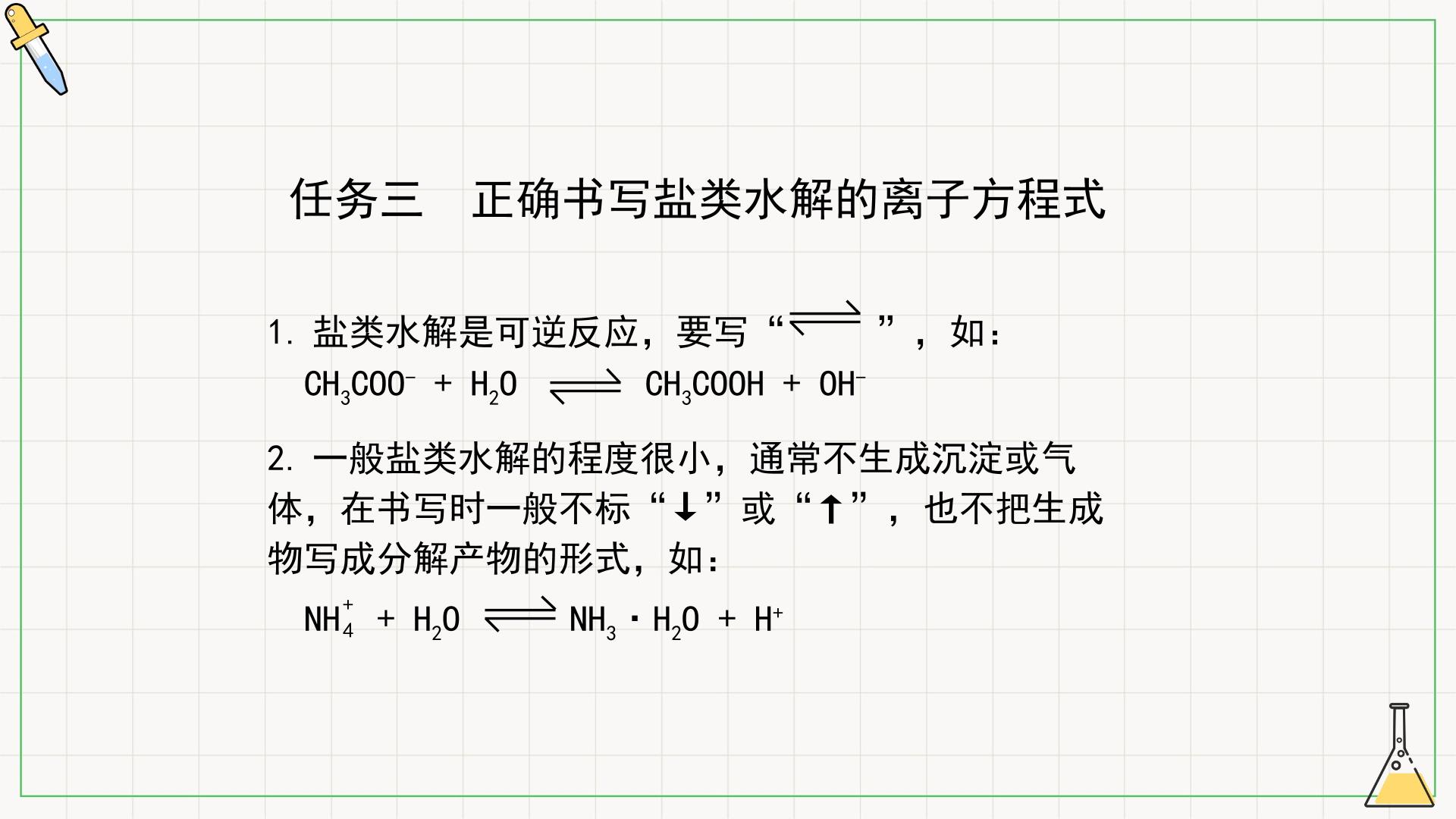 任务三 正确书写盐类水解的离子方程式

1.盐类水解是可逆反应，要写“$\rightleftharpoons$”，如：

$CH_3COO^- + H_2O \rightleftharpoons CH_3COOH + OH^-$

2.一般盐类水解的程度很小，通常不生成沉淀或气体，在书写时一般不标“↓”或“↑”，也不把生成物写成分解产物的形式，如：

$NH_4^+ + H_2O \rightleftharpoons NH_3 \cdot H_2O + H^+$